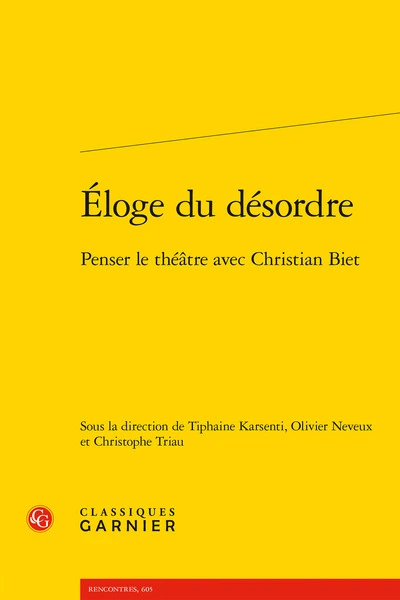 Éloge du désordre

Penser le théâtre avec Christian Biet

Sous la direction de Tiphaine Karsenti, Olivier Neveux et Christophe Triau

CG

CLASSIQUES
GARNIER

RENCONTRES, 605